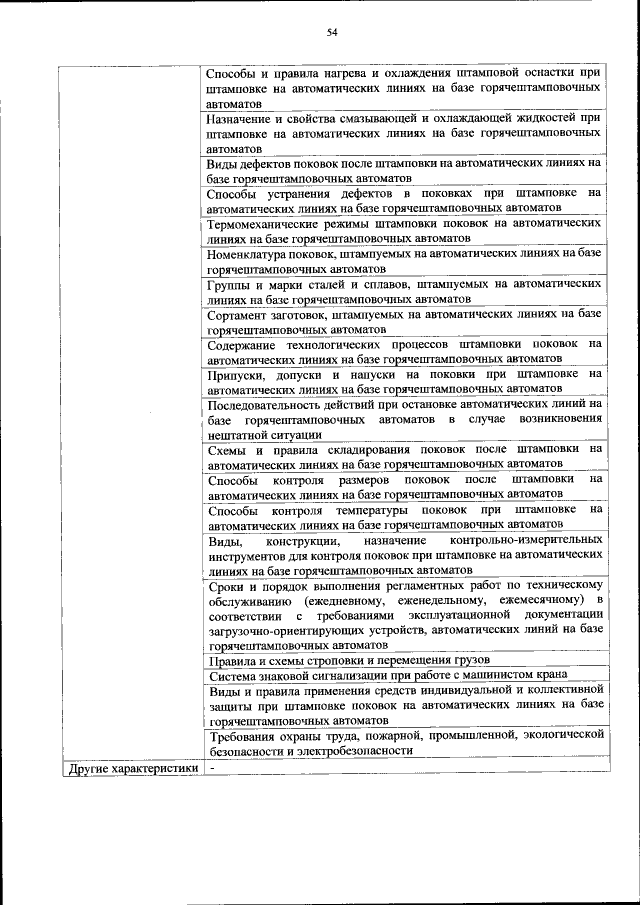 54

| | |
|---|---|
| | Способы и правила нагрева и охлаждения штамповой оснастки при штамповке на автоматических линиях на базе горячештамповочных автоматов |
| | Назначение и свойства смазывающей и охлаждающей жидкостей при штамповке на автоматических линиях на базе горячештамповочных автоматов |
| | Виды дефектов поковок после штамповки на автоматических линиях на базе горячештамповочных автоматов |
| | Способы устранения дефектов в поковках при штамповке на автоматических линиях на базе горячештамповочных автоматов |
| | Термомеханические режимы штамповки поковок на автоматических линиях на базе горячештамповочных автоматов |
| | Номенклатура поковок, штампуемых на автоматических линиях на базе горячештамповочных автоматов |
| | Группы и марки сталей и сплавов, штампуемых на автоматических линиях на базе горячештамповочных автоматов |
| | Сортамент заготовок, штампуемых на автоматических линиях на базе горячештамповочных автоматов |
| | Содержание технологических процессов штамповки поковок на автоматических линиях на базе горячештамповочных автоматов |
| | Припуски, допуски и напуски на поковки при штамповке на автоматических линиях на базе горячештамповочных автоматов |
| | Последовательность действий при остановке автоматических линий на базе горячештамповочных автоматов в случае возникновения нештатной ситуации |
| | Схемы и правила складирования поковок после штамповки на автоматических линиях на базе горячештамповочных автоматов |
| | Способы контроля размеров поковок после штамповки на автоматических линиях на базе горячештамповочных автоматов |
| | Способы контроля температуры поковок при штамповке на автоматических линиях на базе горячештамповочных автоматов |
| | Виды, конструкции, назначение контрольно-измерительных инструментов для контроля поковок при штамповке на автоматических линиях на базе горячештамповочных автоматов |
| | Сроки и порядок выполнения регламентных работ по техническому обслуживанию (ежедневному, еженедельному, ежемесячному) в соответствии с требованиями эксплуатационной документации загрузочно-ориентирующих устройств, автоматических линий на базе горячештамповочных автоматов |
| | Правила и схемы строповки и перемещения грузов |
| | Система знаковой сигнализации при работе с машинистом крана |
| | Виды и правила применения средств индивидуальной и коллективной защиты при штамповке поковок на автоматических линиях на базе горячештамповочных автоматов |
| | Требования охраны труда, пожарной, промышленной, экологической безопасности и электробезопасности |
| Другие характеристики | - |